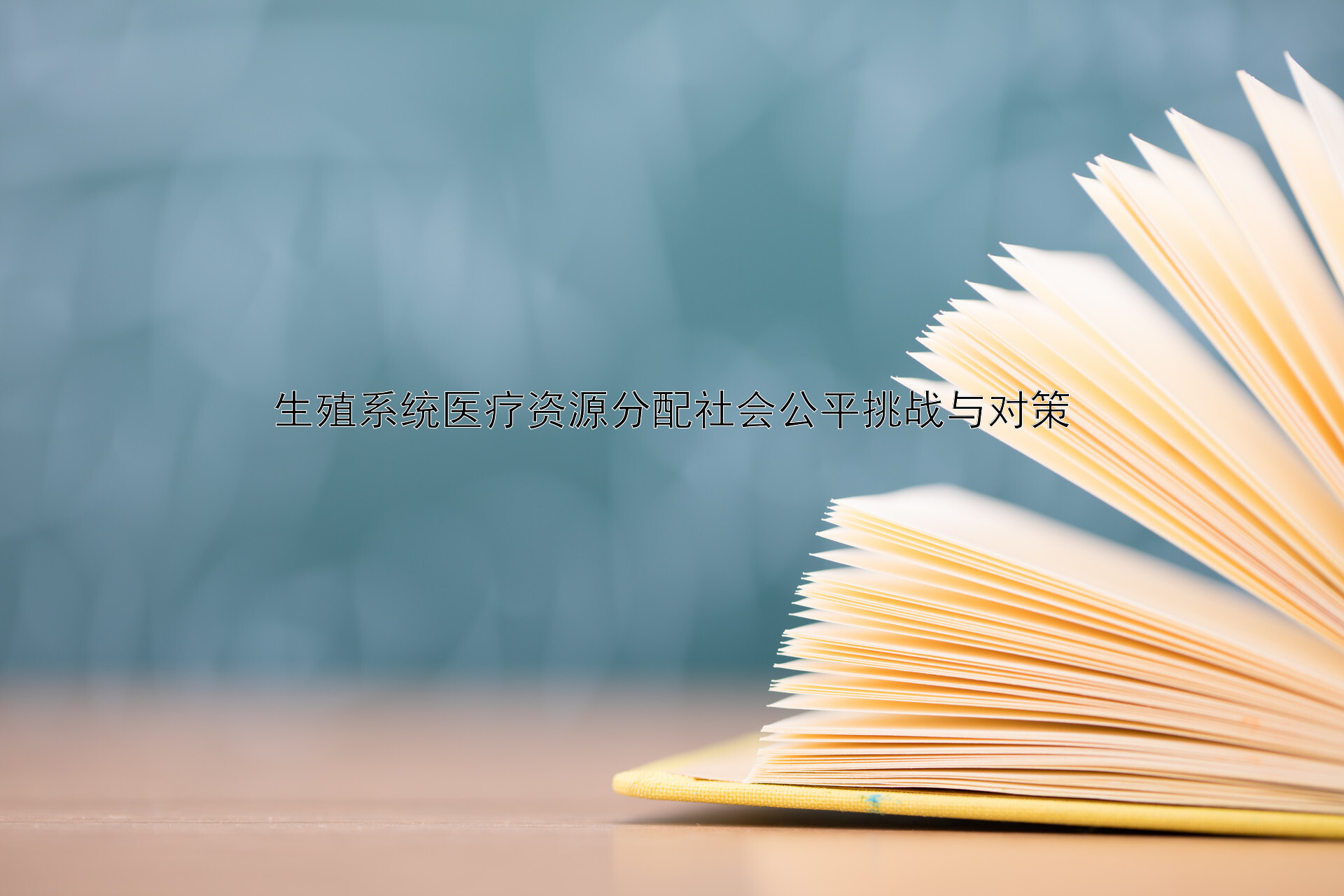 生殖系统医疗资源分配社会公平挑战与对策